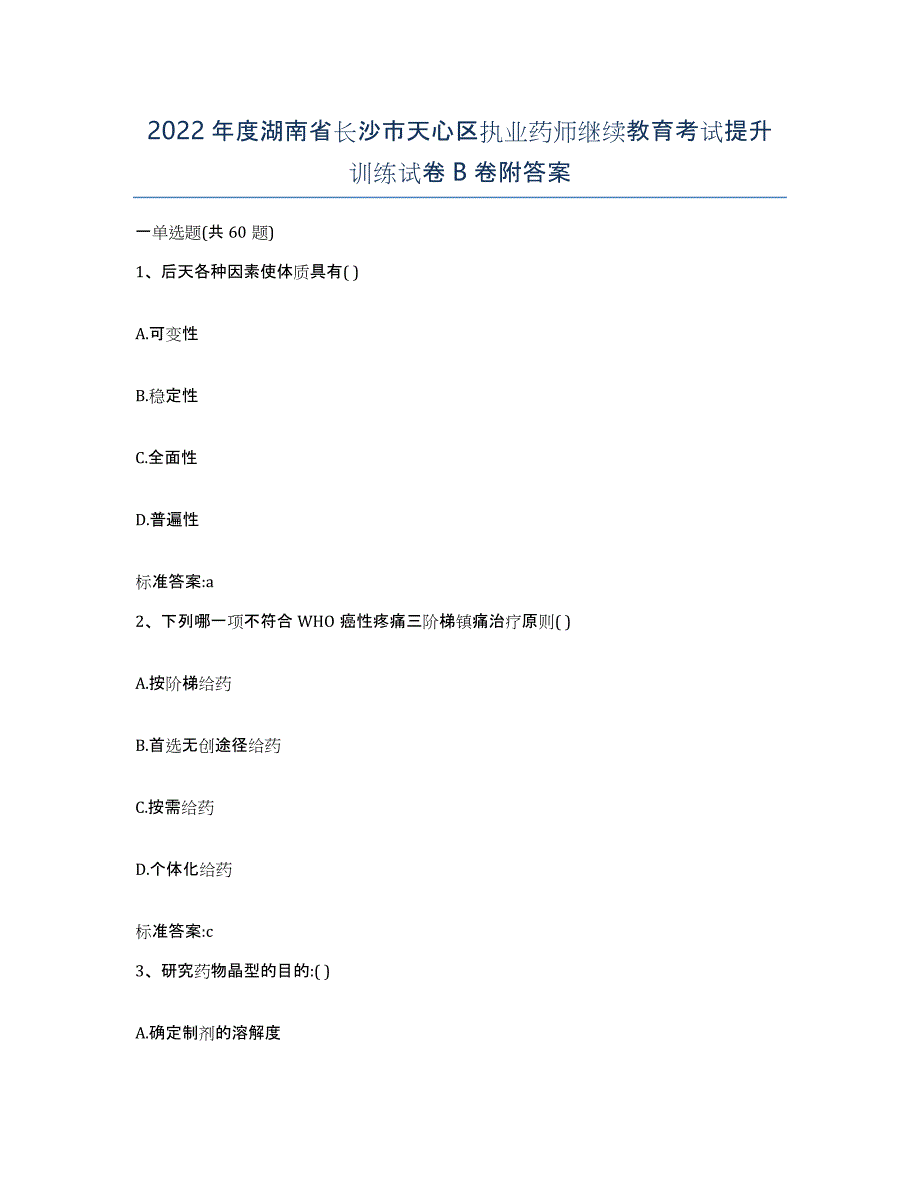 2022年度湖南省长沙市天心区执业药师继续教育考试提升训练试卷B卷附答案

一单选题(共60题)

1、后天各种因素使体质具有( )

A.可变性

B.稳定性

C.全面性

D.普遍性

标准答案:a

2、下列哪一项不符合WHO癌性疼痛三阶梯镇痛治疗原则( )

A.按阶梯给药

B.首选无创途径给药

C.按需给药

D.个体化给药

标准答案:c

3、研究药物晶型的目的:( )

A.确定制剂的溶解度